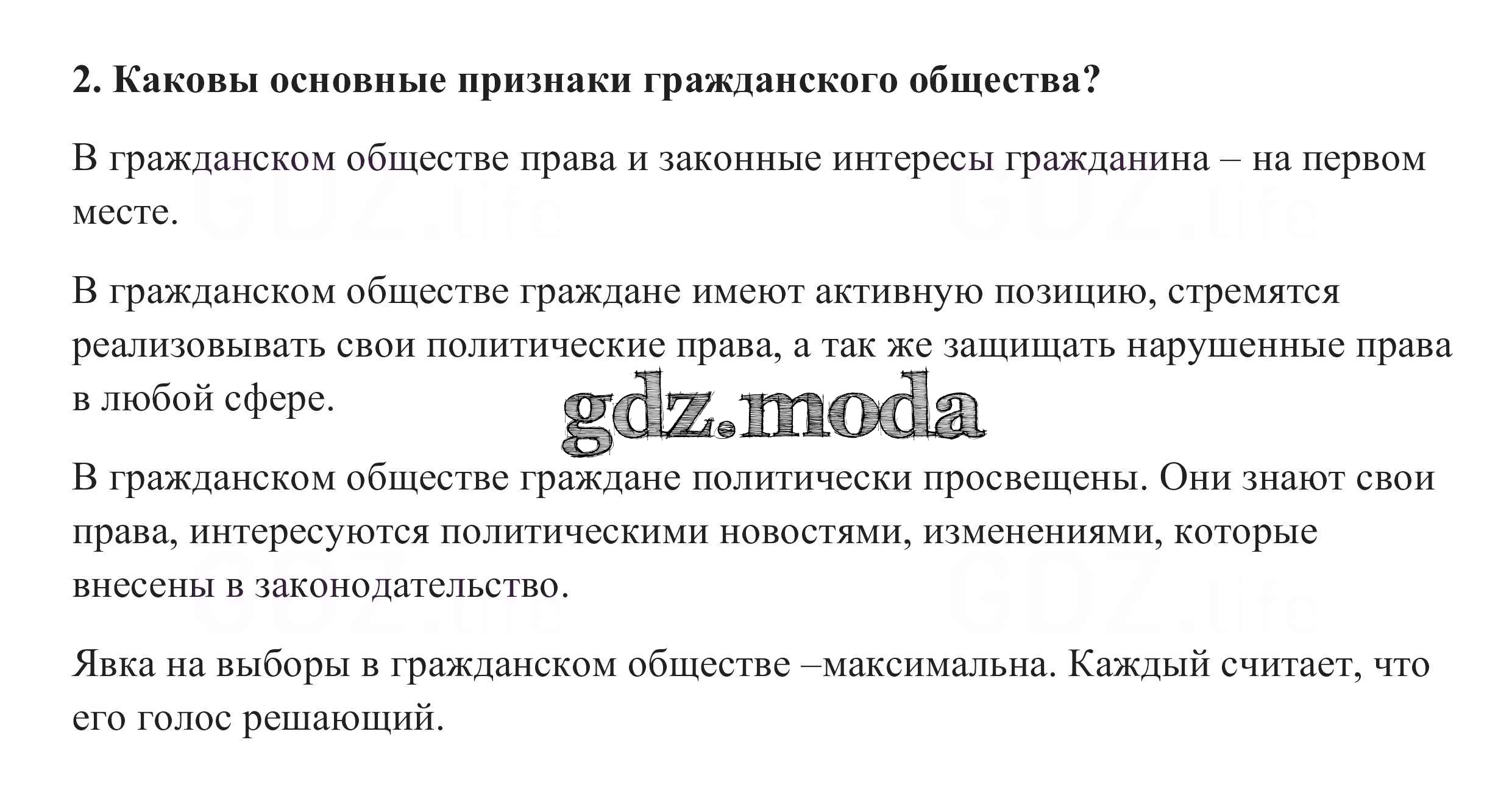 2. Каковы основные признаки гражданского общества?

В гражданском обществе права и законные интересы гражданина – на первом месте.

В гражданском обществе граждане имеют активную позицию, стремятся реализовывать свои политические права, а так же защищать нарушенные права в любой сфере.

В гражданском обществе граждане политически просвещены. Они знают свои права, интересуются политическими новостями, изменениями, которые внесены в законодательство.

Явка на выборы в гражданском обществе –максимальна. Каждый считает, что его голос решающий.

gdz.moda

GDZ.life